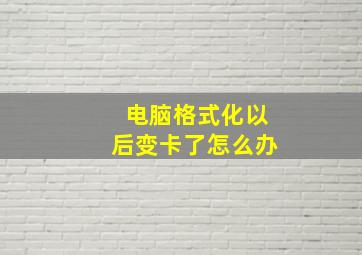 电脑格式化以后变卡了怎么办